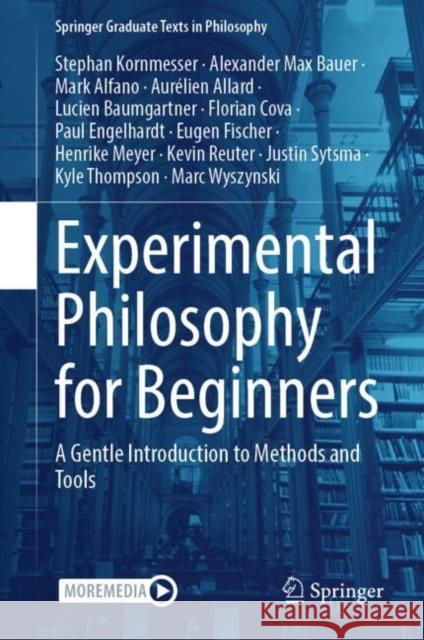 Springer Graduate Texts in Philosophy

Stephan Kornmesser · Alexander Max Bauer · Mark Alfano · Aurélien Allard · Lucien Baumgartner · Florian Cova · Paul Engelhardt · Eugen Fischer · Henrike Meyer · Kevin Reuter · Justin Sytsma · Kyle Thompson · Marc Wyszynski

Experimental Philosophy for Beginners

A Gentle Introduction to Methods and Tools

MOREMEDIA

Springer